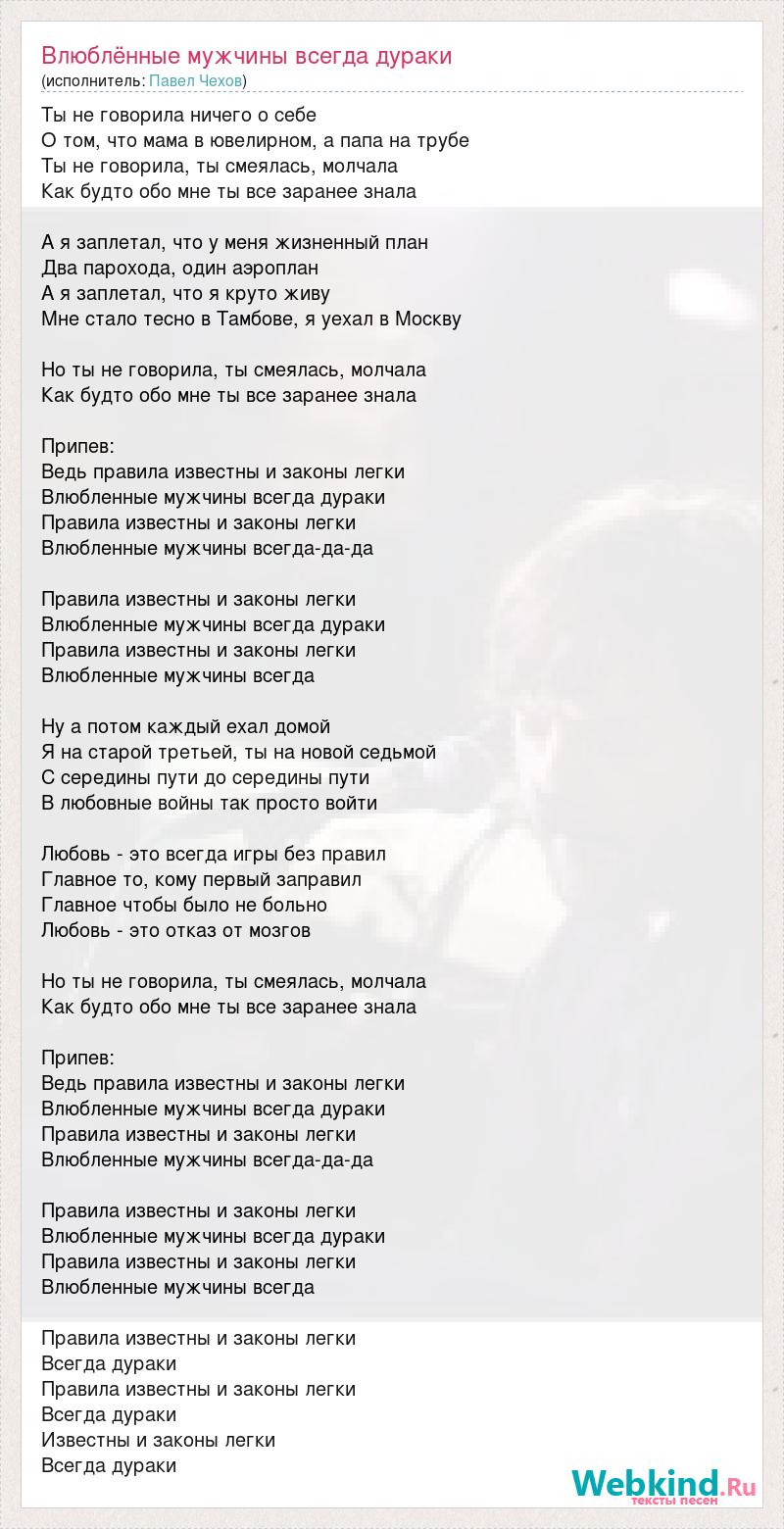 Влюблённые мужчины всегда дураки
(исполнитель: Павел Чехов)

Ты не говорила ничего о себе
О том, что мама в ювелирном, а папа на трубе
Ты не говорила, ты смеялась, молчала
Как будто обо мне ты все заранее знала

А я заплетал, что у меня жизненный план
Два парохода, один аэроплан
А я заплетал, что я круто живу
Мне стало тесно в Тамбове, я уехал в Москву

Но ты не говорила, ты смеялась, молчала
Как будто обо мне ты все заранее знала

Припев:
Ведь правила известны и законы легки
Влюбленные мужчины всегда дураки
Правила известны и законы легки
Влюбленные мужчины всегда-да-да

Правила известны и законы легки
Влюбленные мужчины всегда дураки
Правила известны и законы легки
Влюбленные мужчины всегда

Ну а потом каждый ехал домой
Я на старой третьей, ты на новой седьмой
С середины пути до середины пути
В любовные войны так просто войти

Любовь - это всегда игры без правил
Главное то, кому первый заправил
Главное чтобы было не больно
Любовь - это отказ от мозгов

Но ты не говорила, ты смеялась, молчала
Как будто обо мне ты все заранее знала

Припев:
Ведь правила известны и законы легки
Влюбленные мужчины всегда дураки
Правила известны и законы легки
Влюбленные мужчины всегда-да-да

Правила известны и законы легки
Влюбленные мужчины всегда дураки
Правила известны и законы легки
Влюбленные мужчины всегда

Правила известны и законы легки
Всегда дураки
Правила известны и законы легки
Всегда дураки
Известны и законы легки
Всегда дураки

Webkind.Ru
тексты песен